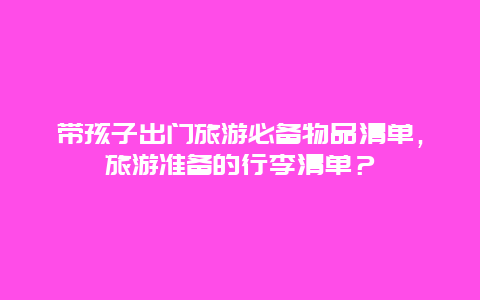 带孩子出门旅游必备物品清单，旅游准备的行李清单？